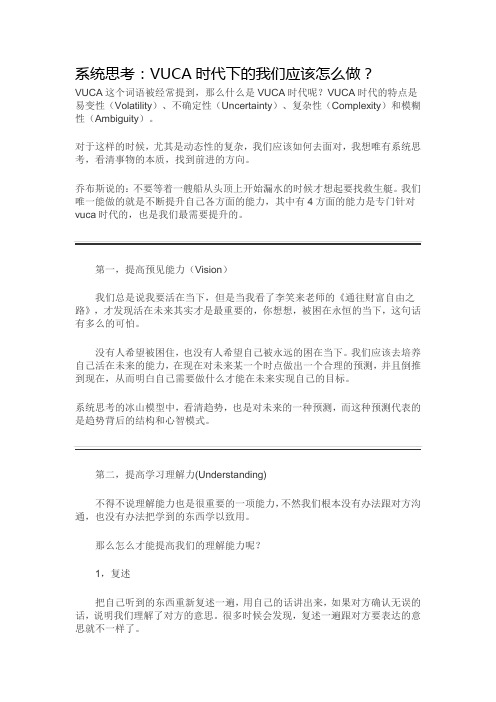 系统思考：VUCA 时代下的我们应该怎么做？

VUCA 这个词语被经常提到，那么什么是 VUCA 时代呢？VUCA 时代的特点是易变性（Volatility）、不确定性（Uncertainty）、复杂性（Complexity）和模糊性（Ambiguity）。

对于这样的时候，尤其是动态性的复杂，我们应该如何去面对，我想唯有系统思考，看清事物的本质，找到前进的方向。

乔布斯说的：不要等着一艘船从头顶上开始漏水的时候才想起要找救生艇。我们唯一能做的就是不断提升自己各方面的能力，其中有 4 方面的能力是专门针对 vuca 时代的，也是我们最需要提升的。

第一，提高预见能力（Vision）

我们总是说我要活在当下，但是当我看了李笑来老师的《通往财富自由之路》，才发现活在未来其实才是最重要的，你想想，被困在永恒的当下，这句话有多么的可怕。

没有人希望被困住，也没有人希望自己被永远的困在当下。我们应该去培养自己活在未来的能力，在现在对未来某一个时点做出一个合理的预测，并且倒推到现在，从而明白自己需要做什么才能在未来实现自己的目标。

系统思考的冰山模型中，看清趋势，也是对未来的一种预测，而这种预测代表的是趋势背后的结构和心智模式。

第二，提高学习理解力(Understanding)

不得不说理解能力也是很重要的一项能力，不然我们根本没有办法跟对方沟通，也没有办法把学到的东西学以致用。

那么怎么才能提高我们的理解能力呢？

1，复述

把自己听到的东西重新复述一遍，用自己的话讲出来，如果对方确认无误的话，说明我们理解了对方的意思。很多时候会发现，复述一遍跟对方要表达的意思就不一样了。